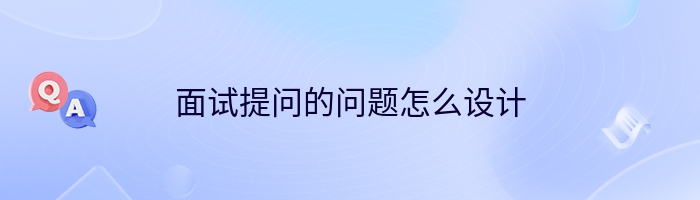 Q
A
面试提问的问题怎么设计